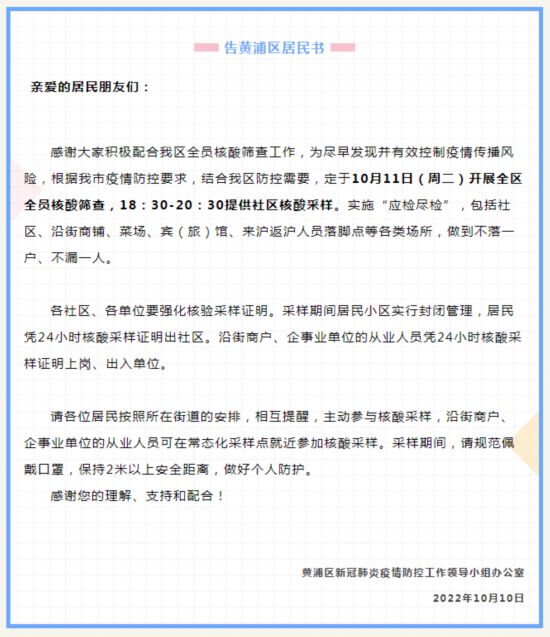 告黄浦区居民书

亲爱的居民朋友们：

感谢大家积极配合我区全员核酸筛查工作，为尽早发现并有效控制疫情传播风险，根据我市疫情防控要求，结合我区防控需要，定于10月11日（周二）开展全区全员核酸筛查，18：30-20：30提供社区核酸采样。实施“应检尽检”，包括社区、沿街商铺、菜场、宾（旅）馆、来沪返沪人员落脚点等各类场所，做到不落一户、不漏一人。

各社区、各单位要强化核验采样证明。采样期间居民小区实行封闭管理，居民凭24小时核酸采样证明出社区。沿街商户、企事业单位的从业人员凭24小时核酸采样证明上岗、出入单位。

请各位居民按照所在街道的安排，相互提醒，主动参与核酸采样，沿街商户、企事业单位的从业人员可在常态化采样点就近参加核酸采样。采样期间，请规范佩戴口罩，保持2米以上安全距离，做好个人防护。

感谢您的理解、支持和配合！

黄浦区新冠肺炎疫情防控工作领导小组办公室

2022年10月10日